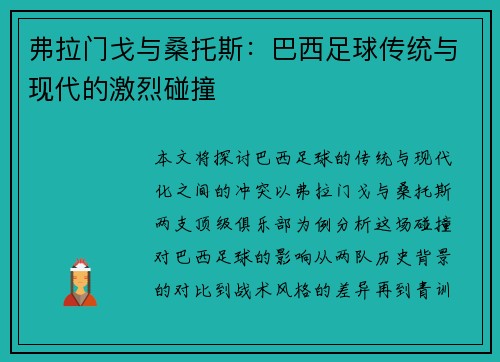 弗拉门戈与桑托斯：巴西足球传统与现代的激烈碰撞

本文将探讨巴西足球的传统与现代化之间的冲突以弗拉门戈与桑托斯两支顶级俱乐部为例分析这场碰撞对巴西足球的影响从两队历史背景的对比到战术风格的差异再到青训